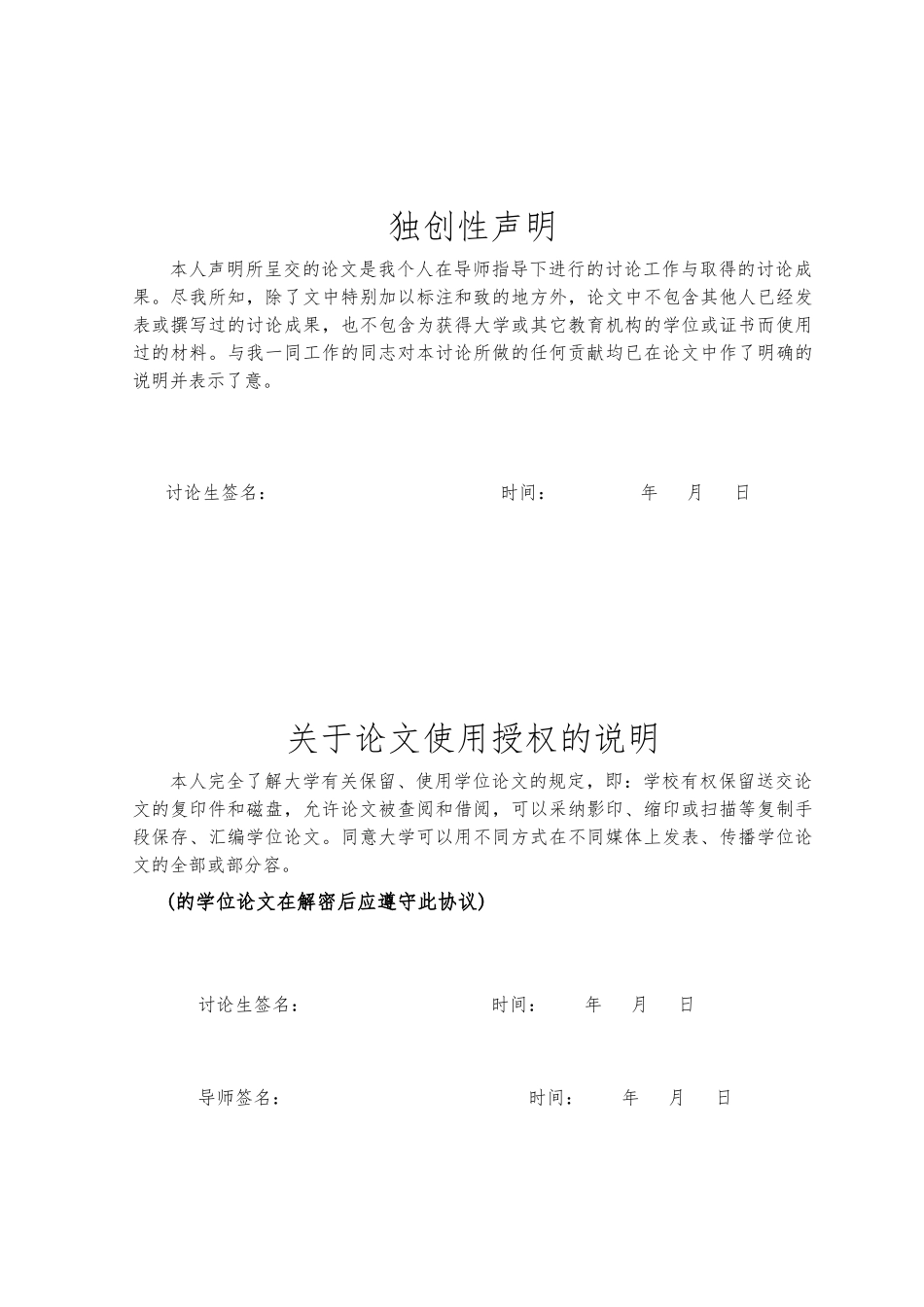 独创性声明

本人声明所呈交的论文是我个人在导师指导下进行的讨论工作与取得的讨论成果。尽我所知，除了文中特别加以标注和致的地方外，论文中不包含其他人已经发表或撰写过的讨论成果，也不包含为获得大学或其它教育机构的学位或证书而使用过的材料。与我一同工作的同志对本讨论所做的任何贡献均已在论文中作了明确的说明并表示了意。

讨论生签名：　　　　时间：　　年　月　日

关于论文使用授权的说明

本人完全了解大学有关保留、使用学位论文的规定，即：学校有权保留送交论文的复印件和磁盘，允许论文被查阅和借阅，可以采纳影印、缩印或扫描等复制手段保存、汇编学位论文。同意大学可以用不同方式在不同媒体上发表、传播学位论文的全部或部分容。

（的学位论文在解密后应遵守此协议）

讨论生签名：　　　　时间：　　年　月　日

导师签名：　　　　时间：　　年　月　日